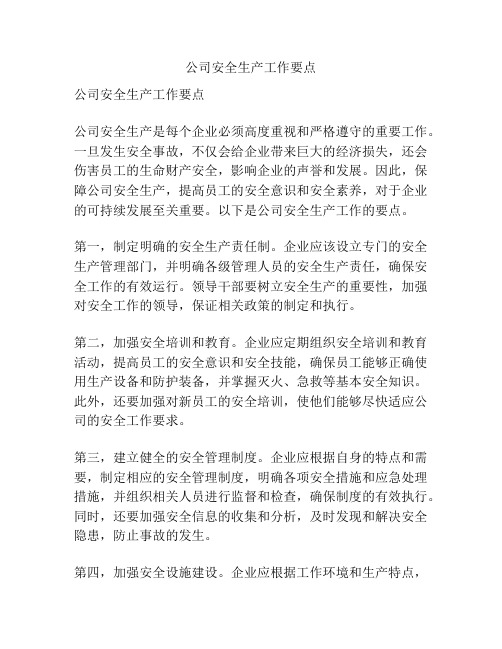 公司安全生产工作要点

公司安全生产工作要点

公司安全生产是每个企业必须高度重视和严格遵守的重要工作。一旦发生安全事故，不仅会给企业带来巨大的经济损失，还会伤害员工的生命财产安全，影响企业的声誉和发展。因此，保障公司安全生产，提高员工的安全意识和安全素养，对于企业的可持续发展至关重要。以下是公司安全生产工作的要点。

第一，制定明确的安全生产责任制。企业应该设立专门的安全生产管理部门，并明确各级管理人员的安全生产责任，确保安全工作的有效运行。领导干部要树立安全生产的重要性，加强对安全工作的领导，保证相关政策的制定和执行。

第二，加强安全培训和教育。企业应定期组织安全培训和教育活动，提高员工的安全意识和安全技能，确保员工能够正确使用生产设备和防护装备，并掌握灭火、急救等基本安全知识。此外，还要加强对新员工的安全培训，使他们能够尽快适应公司的安全工作要求。

第三，建立健全的安全管理制度。企业应根据自身的特点和需要，制定相应的安全管理制度，明确各项安全措施和应急处理措施，并组织相关人员进行监督和检查，确保制度的有效执行。同时，还要加强安全信息的收集和分析，及时发现和解决安全隐患，防止事故的发生。

第四，加强安全设施建设。企业应根据工作环境和生产特点，